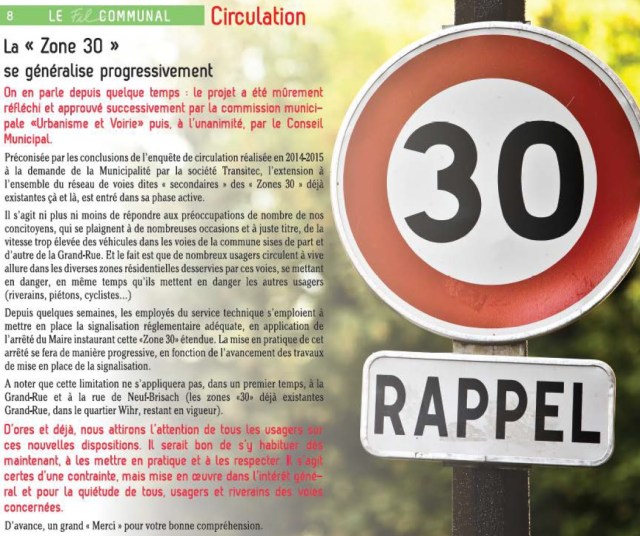 8 LE Fil COMMUNAL Circulation

La « Zone 30 »
se généralise progressivement

On en parle depuis quelque temps : le projet a été mûrement réfléchi et approuvé successivement par la commission municipale «Urbanisme et Voirie» puis, à l'unanimité, par le Conseil Municipal.

Préconisée par les conclusions de l'enquête de circulation réalisée en 2014-2015 à la demande de la Municipalité par la société Transitec, l'extension à l'ensemble du réseau de voies dites « secondaires » des « Zones 30 » déjà existantes çà et là, est entré dans sa phase active.

Il s'agit ni plus ni moins de répondre aux préoccupations de nombre de nos concitoyens, qui se plaignent à de nombreuses occasions et à juste titre, de la vitesse trop élevée des véhicules dans les voies de la commune sises de part et d'autre de la Grand-Rue. Et le fait est que de nombreux usagers circulent à vive allure dans les diverses zones résidentielles desservies par ces voies, se mettant en danger, en même temps qu'ils mettent en danger les autres usagers (riverains, piétons, cyclistes...)

Depuis quelques semaines, les employés du service technique s'emploient à mettre en place la signalisation réglementaire adéquate, en application de l'arrêté du Maire instaurant cette «Zone 30» étendue. La mise en pratique de cet arrêté se fera de manière progressive, en fonction de l'avancement des travaux de mise en place de la signalisation.

A noter que cette limitation ne s'appliquera pas, dans un premier temps, à la Grand-Rue et à la rue de Neuf-Brisach (les zones «30» déjà existantes Grand-Rue, dans le quartier Wihr, restant en vigueur).

D'ores et déjà, nous attirons l'attention de tous les usagers sur ces nouvelles dispositions. Il serait bon de s'y habituer dès maintenant, à les mettre en pratique et à les respecter. Il s'agit certes d'une contrainte, mais mise en œuvre dans l'intérêt général et pour la quiétude de tous, usagers et riverains des voies concernées.

D'avance, un grand « Merci » pour votre bonne compréhension.

30

RAPPEL